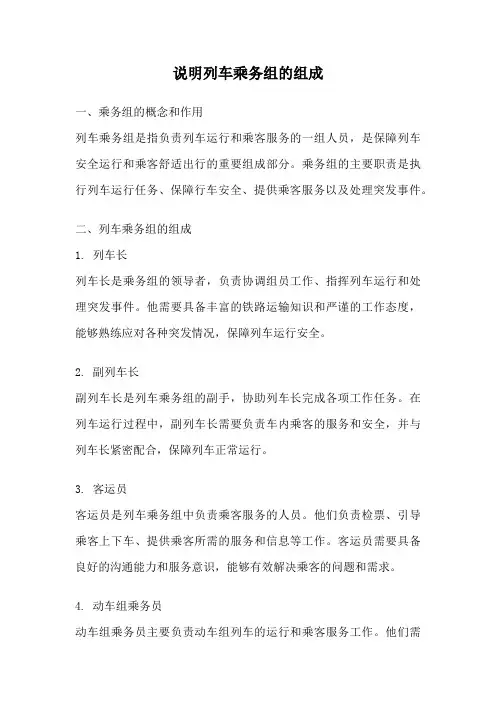 说明列车乘务组的组成

一、乘务组的概念和作用

列车乘务组是指负责列车运行和乘客服务的一组人员，是保障列车安全运行和乘客舒适出行的重要组成部分。乘务组的主要职责是执行列车运行任务、保障行车安全、提供乘客服务以及处理突发事件。

二、列车乘务组的组成

1. 列车长

列车长是乘务组的领导者，负责协调组员工作、指挥列车运行和处理突发事件。他需要具备丰富的铁路运输知识和严谨的工作态度，能够熟练应对各种突发情况，保障列车运行安全。

2. 副列车长

副列车长是列车乘务组的副手，协助列车长完成各项工作任务。在列车运行过程中，副列车长需要负责车内乘客的服务和安全，并与列车长紧密配合，保障列车正常运行。

3. 客运员

客运员是列车乘务组中负责乘客服务的人员。他们负责检票、引导乘客上下车、提供乘客所需的服务和信息等工作。客运员需要具备良好的沟通能力和服务意识，能够有效解决乘客的问题和需求。

4. 动车组乘务员

动车组乘务员主要负责动车组列车的运行和乘客服务工作。他们需